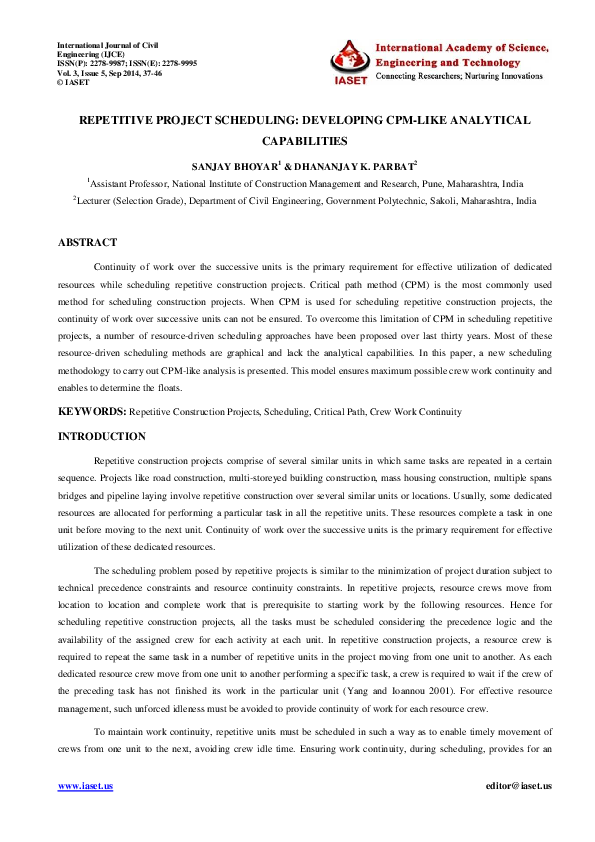 International Journal of Civil Engineering (IJCE)
ISSN(P): 2278-9987; ISSN(E): 2278-9995
Vol. 3, Issue 5, Sep 2014, 37-46
© IASET

IASET

International Academy of Science, Engineering and Technology
Connecting Researchers; Nurturing Innovations

REPETITIVE PROJECT SCHEDULING: DEVELOPING CPM-LIKE ANALYTICAL CAPABILITIES

SANJAY BHOYAR$^1$ & DHANANJAY K. PARBAT$^2$

$^1$Assistant Professor, National Institute of Construction Management and Research, Pune, Maharashtra, India

$^2$Lecturer (Selection Grade), Department of Civil Engineering, Government Polytechnic, Sakoli, Maharashtra, India

ABSTRACT

Continuity of work over the successive units is the primary requirement for effective utilization of dedicated resources while scheduling repetitive construction projects. Critical path method (CPM) is the most commonly used method for scheduling construction projects. When CPM is used for scheduling repetitive construction projects, the continuity of work over successive units can not be ensured. To overcome this limitation of CPM in scheduling repetitive projects, a number of resource-driven scheduling approaches have been proposed over last thirty years. Most of these resource-driven scheduling methods are graphical and lack the analytical capabilities. In this paper, a new scheduling methodology to carry out CPM-like analysis is presented. This model ensures maximum possible crew work continuity and enables to determine the floats.

KEYWORDS: Repetitive Construction Projects, Scheduling, Critical Path, Crew Work Continuity

INTRODUCTION

Repetitive construction projects comprise of several similar units in which same tasks are repeated in a certain sequence. Projects like road construction, multi-storeyed building construction, mass housing construction, multiple spans bridges and pipeline laying involve repetitive construction over several similar units or locations. Usually, some dedicated resources are allocated for performing a particular task in all the repetitive units. These resources complete a task in one unit before moving to the next unit. Continuity of work over the successive units is the primary requirement for effective utilization of these dedicated resources.

The scheduling problem posed by repetitive projects is similar to the minimization of project duration subject to technical precedence constraints and resource continuity constraints. In repetitive projects, resource crews move from location to location and complete work that is prerequisite to starting work by the following resources. Hence for scheduling repetitive construction projects, all the tasks must be scheduled considering the precedence logic and the availability of the assigned crew for each activity at each unit. In repetitive construction projects, a resource crew is required to repeat the same task in a number of repetitive units in the project moving from one unit to another. As each dedicated resource crew move from one unit to another performing a specific task, a crew is required to wait if the crew of the preceding task has not finished its work in the particular unit (Yang and Ioannou 2001). For effective resource management, such unforced idleness must be avoided to provide continuity of work for each resource crew.

To maintain work continuity, repetitive units must be scheduled in such a way as to enable timely movement of crews from one unit to the next, avoiding crew idle time. Ensuring work continuity, during scheduling, provides for an

www.iaset.us

editor@iaset.us